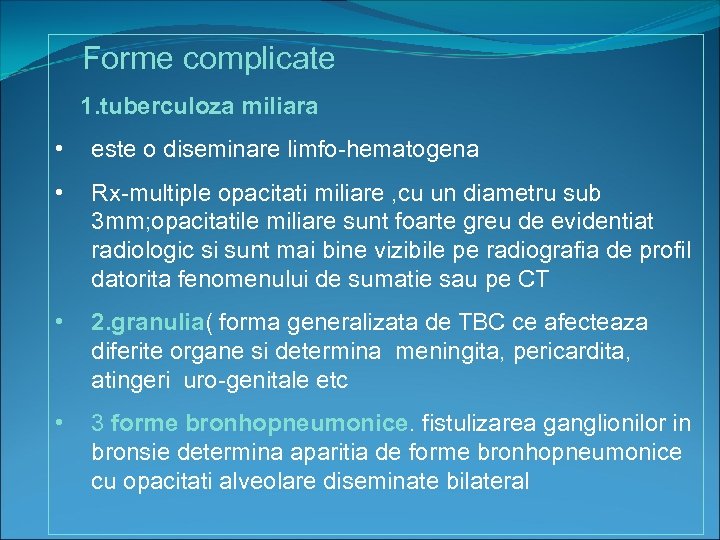 Forme complicate

1.tuberculoza miliara

• este o diseminare limfo-hematogena

• Rx-multiple opacitati miliare ,cu un diametru sub 3mm;opacitatile miliare sunt foarte greu de evidentiat radiologic si sunt mai bine vizibile pe radiografia de profil datorita fenomenului de sumatie sau pe CT

• 2.granulia( forma generalizata de TBC ce afecteaza diferite organe si determina meningita, pericardita, atingeri uro-genitale etc

• 3 forme bronhopneumonice. fistulizarea ganglionilor in bronsie determina aparitia de forme bronhopneumonice cu opacitati alveolare diseminate bilateral